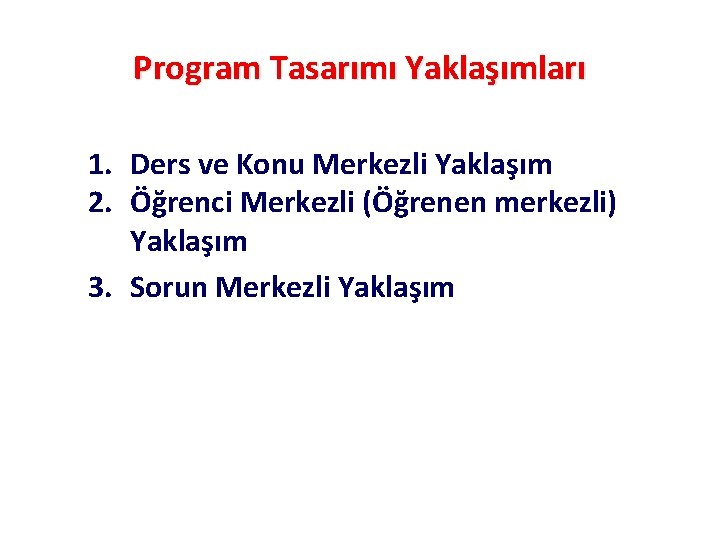 Program Tasarımı Yaklaşımları

1. Ders ve Konu Merkezli Yaklaşım
2. Öğrenci Merkezli (Öğrenen merkezli) Yaklaşım
3. Sorun Merkezli Yaklaşım